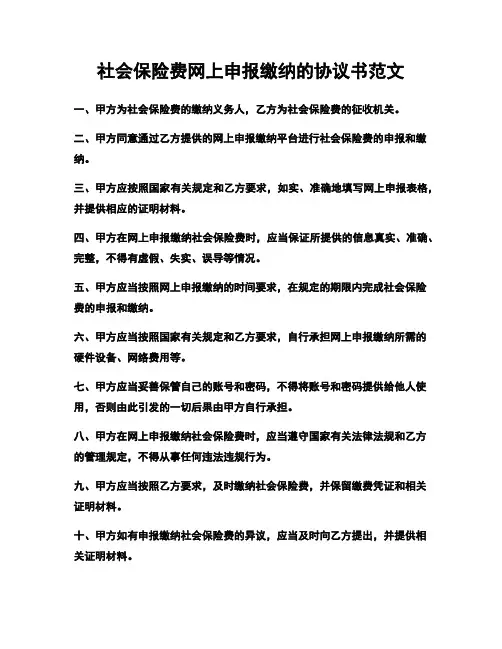 社会保险费网上申报缴纳的协议书范文

一、甲方为社会保险费的缴纳义务人，乙方为社会保险费的征收机关。

二、甲方同意通过乙方提供的网上申报缴纳平台进行社会保险费的申报和缴纳。

三、甲方应按照国家有关规定和乙方要求，如实、准确地填写网上申报表格，并提供相应的证明材料。

四、甲方在网上申报缴纳社会保险费时，应当保证所提供的信息真实、准确、完整，不得有虚假、失实、误导等情况。

五、甲方应当按照网上申报缴纳的时间要求，在规定的期限内完成社会保险费的申报和缴纳。

六、甲方应当按照国家有关规定和乙方要求，自行承担网上申报缴纳所需的硬件设备、网络费用等。

七、甲方应当妥善保管自己的账号和密码，不得将账号和密码提供给他人使用，否则由此引发的一切后果由甲方自行承担。

八、甲方在网上申报缴纳社会保险费时，应当遵守国家有关法律法规和乙方的管理规定，不得从事任何违法违规行为。

九、甲方应当按照乙方要求，及时缴纳社会保险费，并保留缴费凭证和相关证明材料。

十、甲方如有申报缴纳社会保险费的异议，应当及时向乙方提出，并提供相关证明材料。